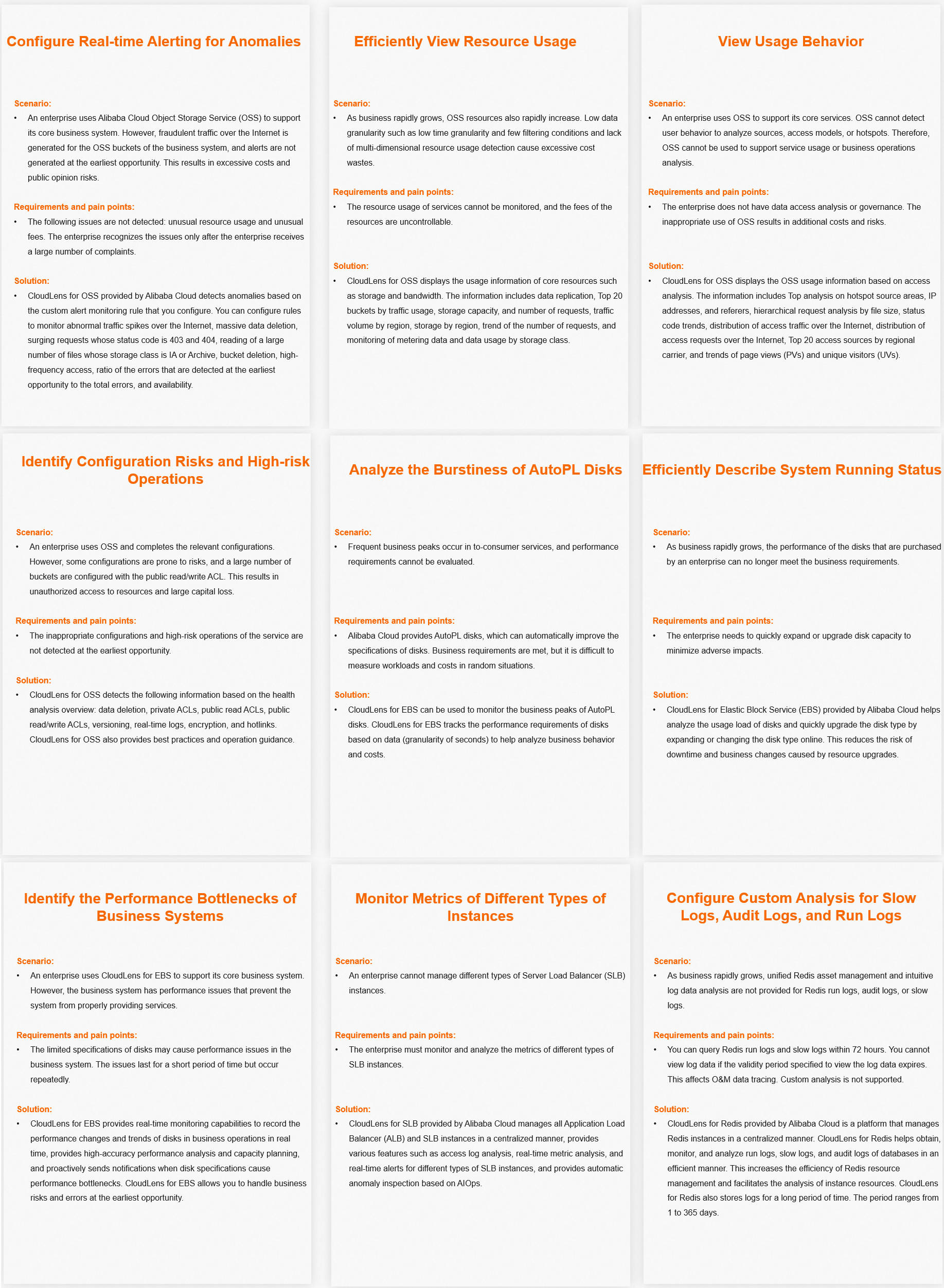 Configure Real-time Alerting for Anomalies

Scenario:
• An enterprise uses Alibaba Cloud Object Storage Service (OSS) to support its core business system. However, fraudulent traffic over the Internet is generated for the OSS buckets of the business system, and alerts are not generated at the earliest opportunity. This results in excessive costs and public opinion risks.

Requirements and pain points:
• The following issues are not detected: unusual resource usage and unusual fees. The enterprise recognizes the issues only after the enterprise receives a large number of complaints.

Solution:
• CloudLens for OSS provided by Alibaba Cloud detects anomalies based on the custom alert monitoring rule that you configure. You can configure rules to monitor abnormal traffic spikes over the Internet, massive data deletion, surging requests whose status code is 403 and 404, reading of a large number of files whose storage class is IA or Archive, bucket deletion, high-frequency access, ratio of the errors that are detected at the earliest opportunity to the total errors, and availability.

Efficiently View Resource Usage

Scenario:
• As business rapidly grows, OSS resources also rapidly increase. Low data granularity such as low time granularity and few filtering conditions and lack of multi-dimensional resource usage detection cause excessive cost wastes.

Requirements and pain points:
• The resource usage of services cannot be monitored, and the fees of the resources are uncontrollable.

Solution:
• CloudLens for OSS displays the usage information of core resources such as storage and bandwidth. The information includes data replication, Top 20 buckets by traffic usage, storage capacity, and number of requests, traffic volume by region, storage by region, trend of the number of requests, and monitoring of metering data and data usage by storage class.

View Usage Behavior

Scenario:
• An enterprise uses OSS to support its core services. OSS cannot detect user behavior to analyze sources, access models, or hotspots. Therefore, OSS cannot be used to support service usage or business operations analysis.

Requirements and pain points:
• The enterprise does not have data access analysis or governance. The inappropriate use of OSS results in additional costs and risks.

Solution:
• CloudLens for OSS displays the OSS usage information based on access analysis. The information includes Top analysis on hotspot source areas, IP addresses, and referers, hierarchical request analysis by file size, status code trends, distribution of access traffic over the Internet, distribution of access requests over the Internet, Top 20 access sources by regional carrier, and trends of page views (PVs) and unique visitors (UVs).

Identify Configuration Risks and High-risk Operations

Scenario:
• An enterprise uses OSS and completes the relevant configurations. However, some configurations are prone to risks, and a large number of buckets are configured with the public read/write ACL. This results in unauthorized access to resources and large capital loss.

Requirements and pain points:
• The inappropriate configurations and high-risk operations of the service are not detected at the earliest opportunity.

Solution:
• CloudLens for OSS detects the following information based on the health analysis overview: data deletion, private ACLs, public read ACLs, public read/write ACLs, versioning, real-time logs, encryption, and hotlinks. CloudLens for OSS also provides best practices and operation guidance.

Analyze the Burstiness of AutoPL Disks

Scenario:
• Frequent business peaks occur in to-consumer services, and performance requirements cannot be evaluated.

Requirements and pain points:
• Alibaba Cloud provides AutoPL disks, which can automatically improve the specifications of disks. Business requirements are met, but it is difficult to measure workloads and costs in random situations.

Solution:
• CloudLens for EBS can be used to monitor the business peaks of AutoPL disks. CloudLens for EBS tracks the performance requirements of disks based on data (granularity of seconds) to help analyze business behavior and costs.

Efficiently Describe System Running Status

Scenario:
• As business rapidly grows, the performance of the disks that are purchased by an enterprise can no longer meet the business requirements.

Requirements and pain points:
• The enterprise needs to quickly expand or upgrade disk capacity to minimize adverse impacts.

Solution:
• CloudLens for Elastic Block Service (EBS) provided by Alibaba Cloud helps analyze the usage load of disks and quickly upgrade the disk type by expanding or changing the disk type online. This reduces the risk of downtime and business changes caused by resource upgrades.

Identify the Performance Bottlenecks of Business Systems

Scenario:
• An enterprise uses CloudLens for EBS to support its core business system. However, the business system has performance issues that prevent the system from properly providing services.

Requirements and pain points:
• The limited specifications of disks may cause performance issues in the business system. The issues last for a short period of time but occur repeatedly.

Solution:
• CloudLens for EBS provides real-time monitoring capabilities to record the performance changes and trends of disks in business operations in real time, provides high-accuracy performance analysis and capacity planning, and proactively sends notifications when disk specifications cause performance bottlenecks. CloudLens for EBS allows you to handle business risks and errors at the earliest opportunity.

Monitor Metrics of Different Types of Instances

Scenario:
• An enterprise cannot manage different types of Server Load Balancer (SLB) instances.

Requirements and pain points:
• The enterprise must monitor and analyze the metrics of different types of SLB instances.

Solution:
• CloudLens for SLB provided by Alibaba Cloud manages all Application Load Balancer (ALB) and SLB instances in a centralized manner, provides various features such as access log analysis, real-time metric analysis, and real-time alerts for different types of SLB instances, and provides automatic anomaly inspection based on AIOps.

Configure Custom Analysis for Slow Logs, Audit Logs, and Run Logs

Scenario:
• As business rapidly grows, unified Redis asset management and intuitive log data analysis are not provided for Redis run logs, audit logs, or slow logs.

Requirements and pain points:
• You can query Redis run logs and slow logs within 72 hours. You cannot view log data if the validity period specified to view the log data expires. This affects O&M data tracing. Custom analysis is not supported.

Solution:
• CloudLens for Redis provided by Alibaba Cloud is a platform that manages Redis instances in a centralized manner. CloudLens for Redis helps obtain, monitor, and analyze run logs, slow logs, and audit logs of databases in an efficient manner. This increases the efficiency of Redis resource management and facilitates the analysis of instance resources. CloudLens for Redis also stores logs for a long period of time. The period ranges from 1 to 365 days.